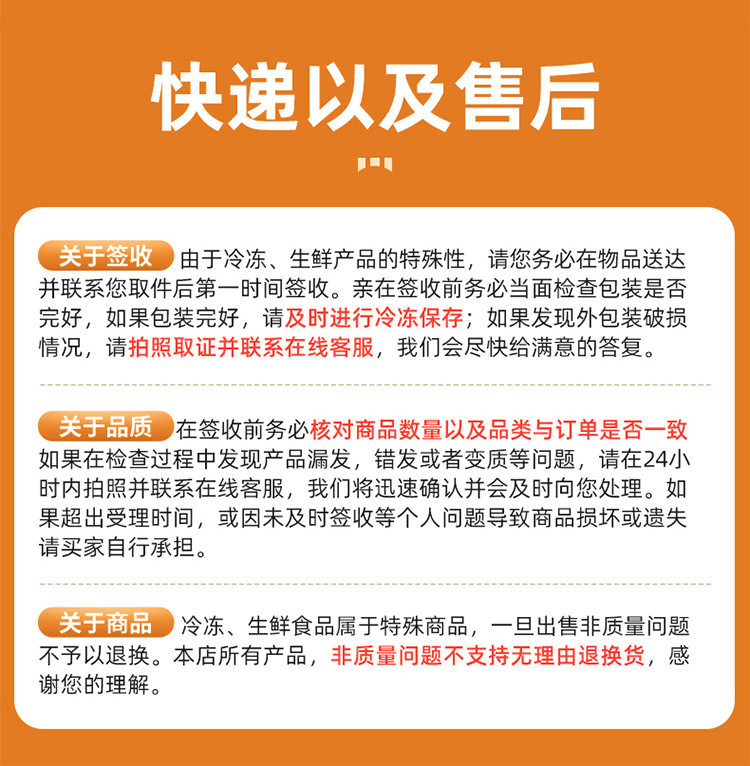 快递以及售后

关于签收 由于冷冻、生鲜产品的特殊性，请您务必在物品送达并联系您取件后第一时间签收。亲在签收前务必当面检查包装是否完好，如果包装完好，请及时进行冷冻保存；如果发现外包装破损情况，请拍照取证并联系在线客服，我们会尽快给满意的答复。

关于品质 在签收前务必核对商品数量以及品类与订单是否一致如果在检查过程中发现产品漏发，错发或者变质等问题，请在24小时内拍照并联系在线客服，我们将迅速确认并会及时向您处理。如果超出受理时间，或因未及时签收等个人问题导致商品损坏或遗失请买家自行承担。

关于商品 冷冻、生鲜食品属于特殊商品，一旦出售非质量问题不予以退换。本店所有产品，非质量问题不支持无理由退换货，感谢您的理解。